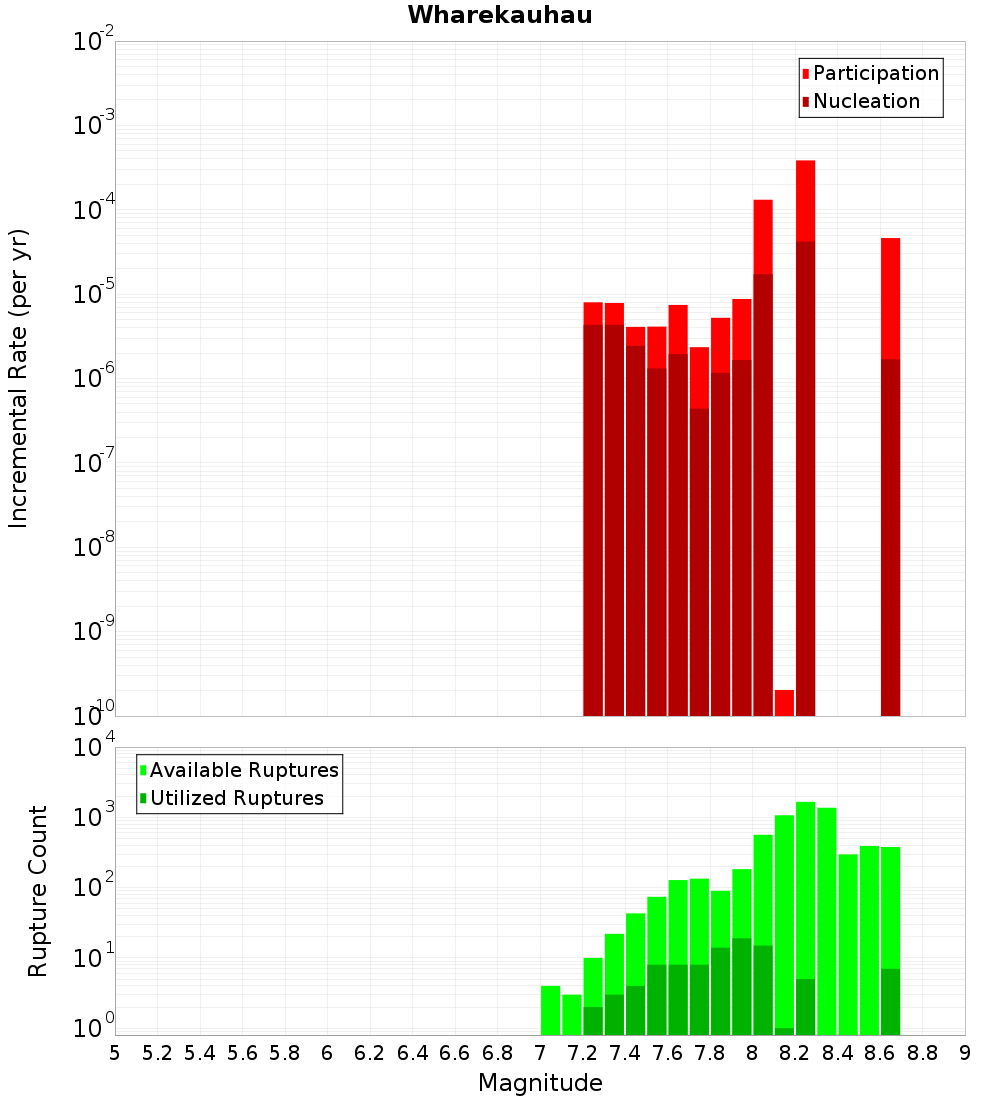 Wharekauhau

Participation
Nucleation

Incremental Rate (per yr)

$10^{-2}$
$10^{-3}$
$10^{-4}$
$10^{-5}$
$10^{-6}$
$10^{-7}$
$10^{-8}$
$10^{-9}$
$10^{-10}$

Available Ruptures
Utilized Ruptures

Rupture Count

$10^{4}$
$10^{3}$
$10^{2}$
$10^{1}$
$10^{0}$

5 5.2 5.4 5.6 5.8 6 6.2 6.4 6.6 6.8 7 7.2 7.4 7.6 7.8 8 8.2 8.4 8.6 8.8 9

Magnitude